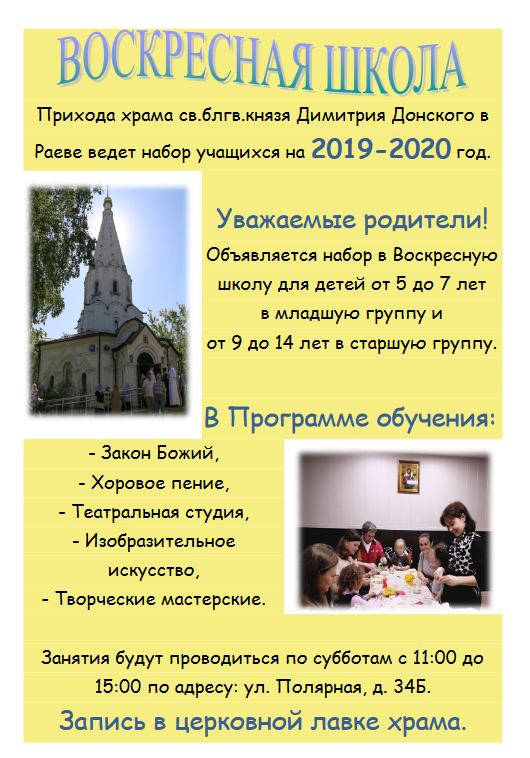 ВОСКРЕСНАЯ ШКОЛА

Прихода храма св.блгв.князя Димитрия Донского в Раеве ведет набор учащихся на 2019-2020 год.

Уважаемые родители!

Объявляется набор в Воскресную школу для детей от 5 до 7 лет в младшую группу и от 9 до 14 лет в старшую группу.

В Программе обучения:

- Закон Божий,
- Хоровое пение,
- Театральная студия,
- Изобразительное искусство,
- Творческие мастерские.

Занятия будут проводиться по субботам с 11:00 до 15:00 по адресу: ул. Полярная, д. 34Б.

Запись в церковной лавке храма.